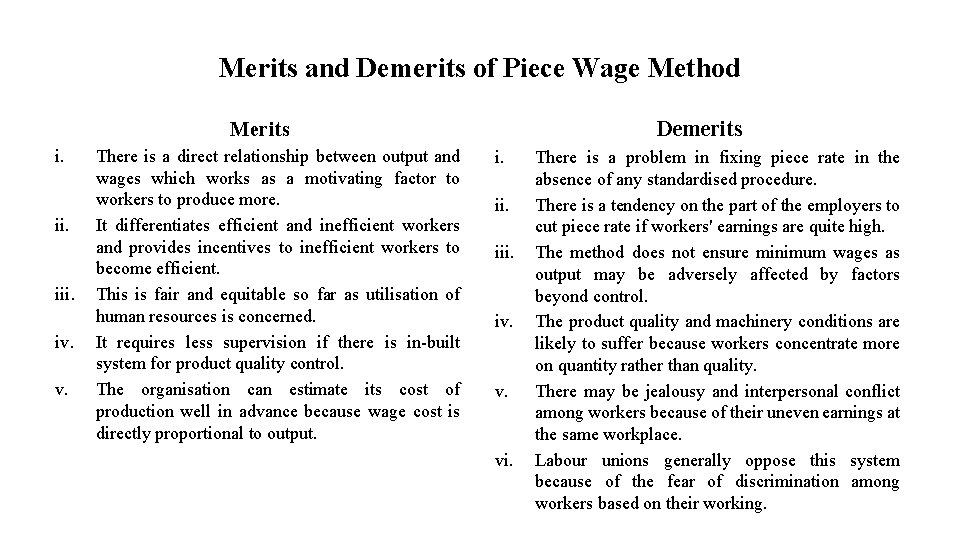 Merits and Demerits of Piece Wage Method

Merits

i. There is a direct relationship between output and wages which works as a motivating factor to workers to produce more.

ii. It differentiates efficient and inefficient workers and provides incentives to inefficient workers to become efficient.

iii. This is fair and equitable so far as utilisation of human resources is concerned.

iv. It requires less supervision if there is in-built system for product quality control.

v. The organisation can estimate its cost of production well in advance because wage cost is directly proportional to output.

Demerits

i. There is a problem in fixing piece rate in the absence of any standardised procedure.

ii. There is a tendency on the part of the employers to cut piece rate if workers' earnings are quite high.

iii. The method does not ensure minimum wages as output may be adversely affected by factors beyond control.

iv. The product quality and machinery conditions are likely to suffer because workers concentrate more on quantity rather than quality.

v. There may be jealousy and interpersonal conflict among workers because of their uneven earnings at the same workplace.

vi. Labour unions generally oppose this system because of the fear of discrimination among workers based on their working.